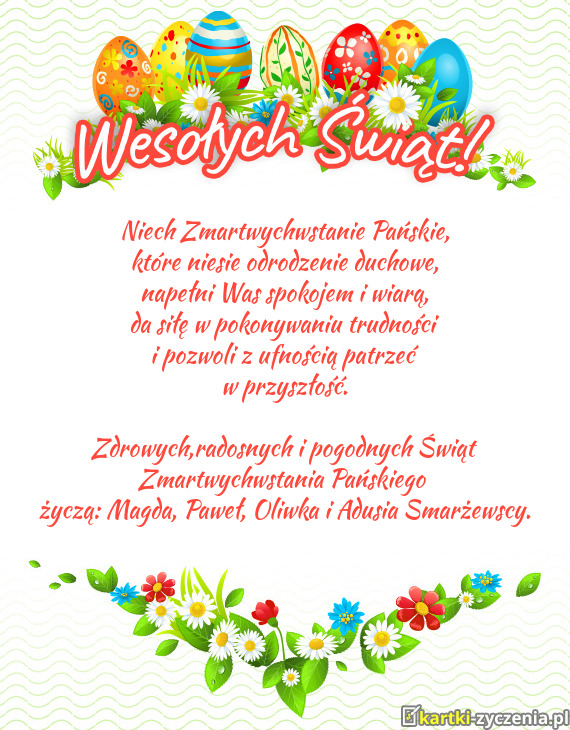 Wesołych Świąt!

Niech Zmartwychwstanie Pańskie,
które niesie odrodzenie duchowe,
napełni Was spokojem i wiarą,
da siłę w pokonywaniu trudności
i pozwoli z ufnością patrzeć
w przyszłość.

Zdrowych,radosnych i pogodnych Świąt
Zmartwychwstania Pańskiego
życzą: Magda, Paweł, Oliwka i Adusia Smarżewscy.

kartki-zyczenia.pl